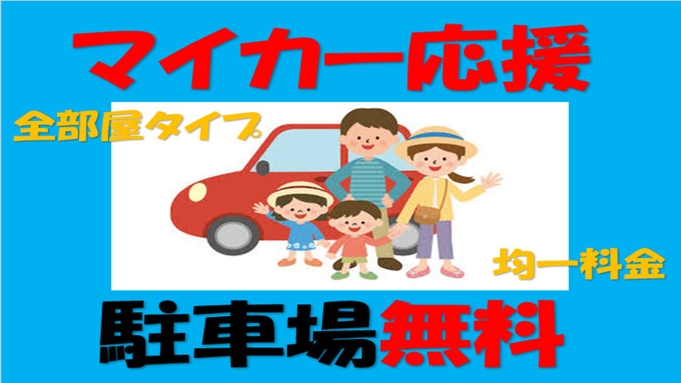 マイカー応援

全部屋タイプ

均一料金

駐車場無料